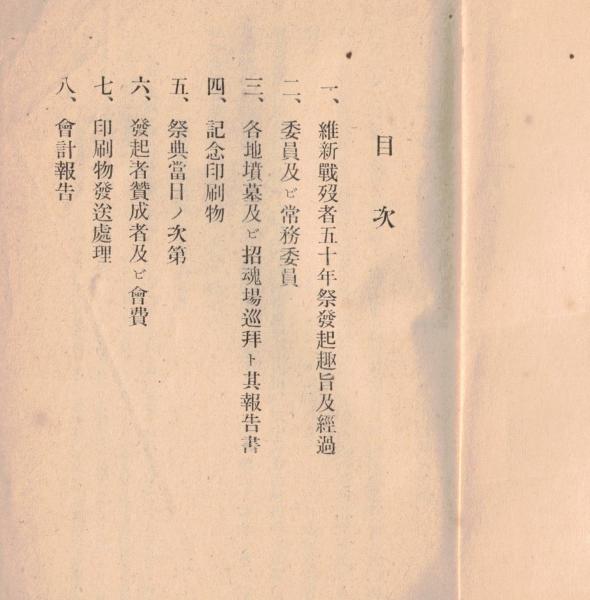 目次

一、維新戰歿者五十年祭發起趣旨及經過

二、委員及ビ常務委員

三、各地墳墓及ビ招魂場巡拜ト其報告書

四、記念印刷物

五、祭典當日ノ次第

六、發起者贊成者及ビ會費

七、印刷物發送處理

八、會計報告